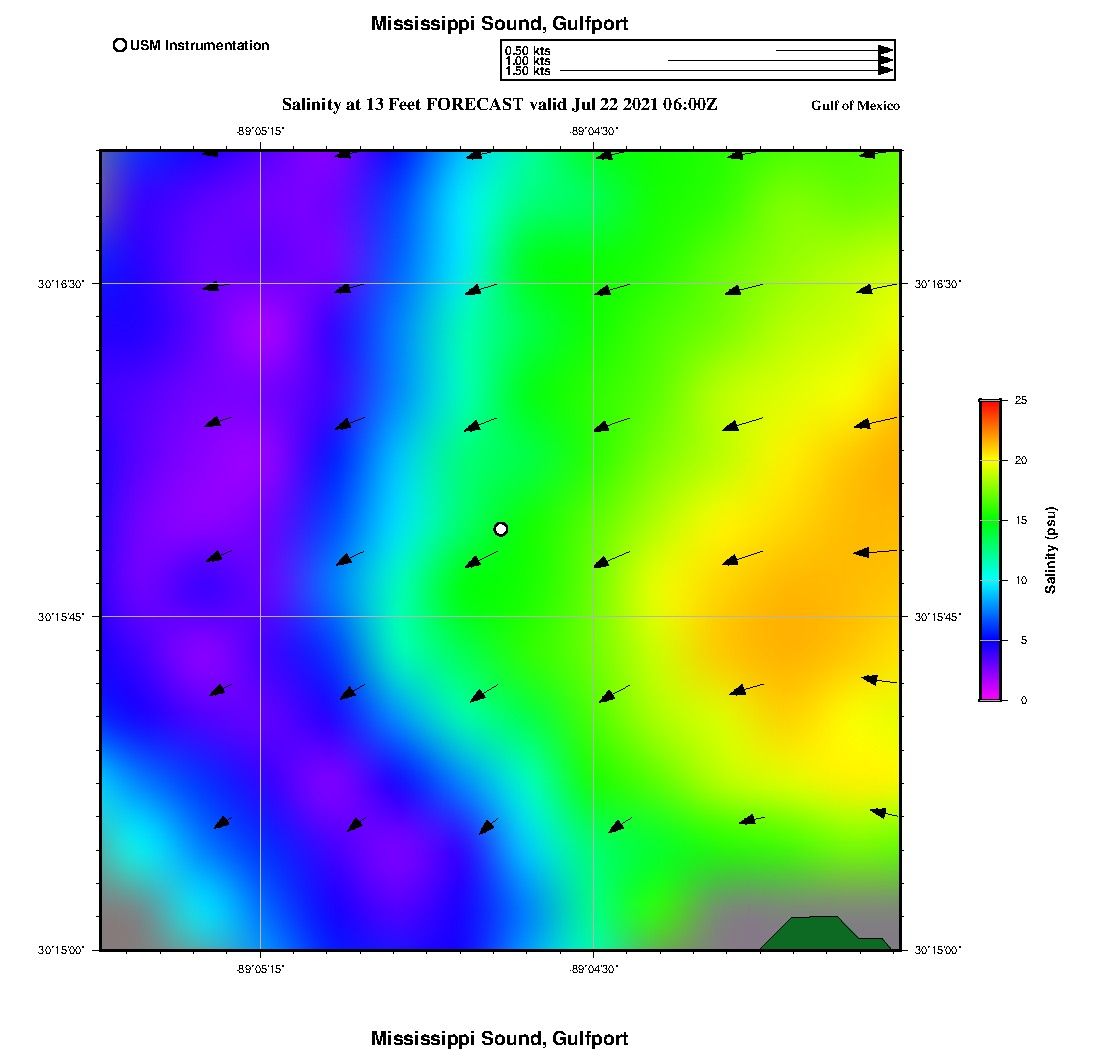 Mississippi Sound, Gulfport

USM Instrumentation

0.50 kts
1.00 kts
1.50 kts

Salinity at 13 Feet FORECAST valid Jul 22 2021 06:00Z

Gulf of Mexico

-89°05'15"
-89°04'30"

30°16'30"
30°15'45"
30°15'00"

30°16'30"
30°15'45"
30°15'00"

-89°05'15"
-89°04'30"

25
20
15
10
5
0

Salinity (psu)

Mississippi Sound, Gulfport